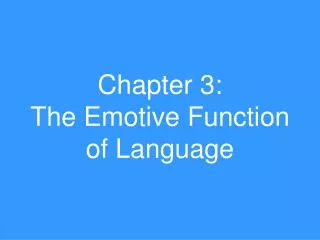 Chapter 3:
The Emotive Function of Language